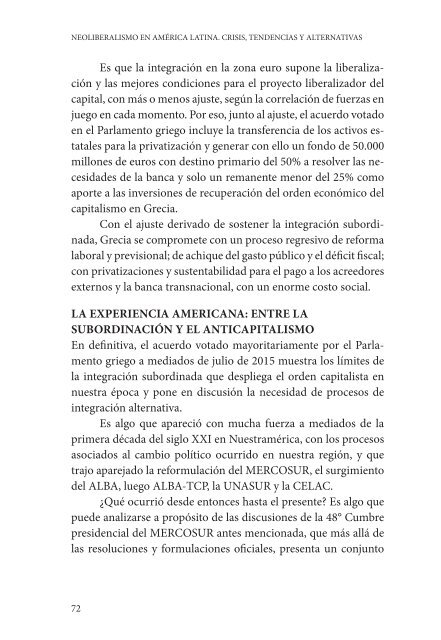 NEOLIBERALISMO EN AMÉRICA LATINA. CRISIS, TENDENCIAS Y ALTERNATIVAS

Es que la integración en la zona euro supone la liberalización y las mejores condiciones para el proyecto liberalizador del capital, con más o menos ajuste, según la correlación de fuerzas en juego en cada momento. Por eso, junto al ajuste, el acuerdo votado en el Parlamento griego incluye la transferencia de los activos estatales para la privatización y generar con ello un fondo de 50.000 millones de euros con destino primario del 50% a resolver las necesidades de la banca y solo un remanente menor del 25% como aporte a las inversiones de recuperación del orden económico del capitalismo en Grecia.

Con el ajuste derivado de sostener la integración subordinada, Grecia se compromete con un proceso regresivo de reforma laboral y previsional; de achique del gasto público y el déficit fiscal; con privatizaciones y sustentabilidad para el pago a los acreedores externos y la banca transnacional, con un enorme costo social.

LA EXPERIENCIA AMERICANA: ENTRE LA SUBORDINACIÓN Y EL ANTICAPITALISMO

En definitiva, el acuerdo votado mayoritariamente por el Parlamento griego a mediados de julio de 2015 muestra los límites de la integración subordinada que despliega el orden capitalista en nuestra época y pone en discusión la necesidad de procesos de integración alternativa.

Es algo que apareció con mucha fuerza a mediados de la primera década del siglo XXI en Nuestramérica, con los procesos asociados al cambio político ocurrido en nuestra región, y que trajo aparejado la reformulación del MERCOSUR, el surgimiento del ALBA, luego ALBA-TCP, la UNASUR y la CELAC.

¿Qué ocurrió desde entonces hasta el presente? Es algo que puede analizarse a propósito de las discusiones de la 48° Cumbre presidencial del MERCOSUR antes mencionada, que más allá de las resoluciones y formulaciones oficiales, presenta un conjunto

72